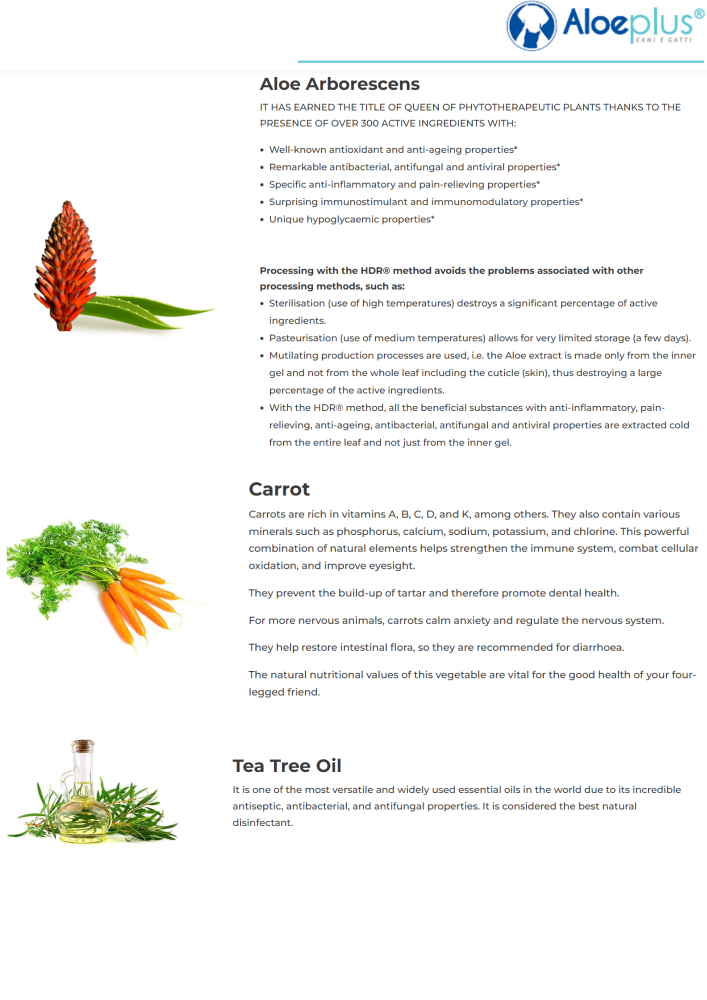 Aloeplus®
CANI E GATTI

Aloe Arborescens

IT HAS EARNED THE TITLE OF QUEEN OF PHYTOTHERAPEUTIC PLANTS THANKS TO THE PRESENCE OF OVER 300 ACTIVE INGREDIENTS WITH:

• Well-known antioxidant and anti-ageing properties*
• Remarkable antibacterial, antifungal and antiviral properties*
• Specific anti-inflammatory and pain-relieving properties*
• Surprising immunostimulant and immunomodulatory properties*
• Unique hypoglycaemic properties*

Processing with the HDR® method avoids the problems associated with other processing methods, such as:

• Sterilisation (use of high temperatures) destroys a significant percentage of active ingredients.
• Pasteurisation (use of medium temperatures) allows for very limited storage (a few days).
• Mutilating production processes are used, i.e. the Aloe extract is made only from the inner gel and not from the whole leaf including the cuticle (skin), thus destroying a large percentage of the active ingredients.
• With the HDR® method, all the beneficial substances with anti-inflammatory, pain-relieving, anti-ageing, antibacterial, antifungal and antiviral properties are extracted cold from the entire leaf and not just from the inner gel.

Carrot

Carrots are rich in vitamins A, B, C, D, and K, among others. They also contain various minerals such as phosphorus, calcium, sodium, potassium, and chlorine. This powerful combination of natural elements helps strengthen the immune system, combat cellular oxidation, and improve eyesight.

They prevent the build-up of tartar and therefore promote dental health.

For more nervous animals, carrots calm anxiety and regulate the nervous system.

They help restore intestinal flora, so they are recommended for diarrhoea.

The natural nutritional values of this vegetable are vital for the good health of your four-legged friend.

Tea Tree Oil

It is one of the most versatile and widely used essential oils in the world due to its incredible antiseptic, antibacterial, and antifungal properties. It is considered the best natural disinfectant.